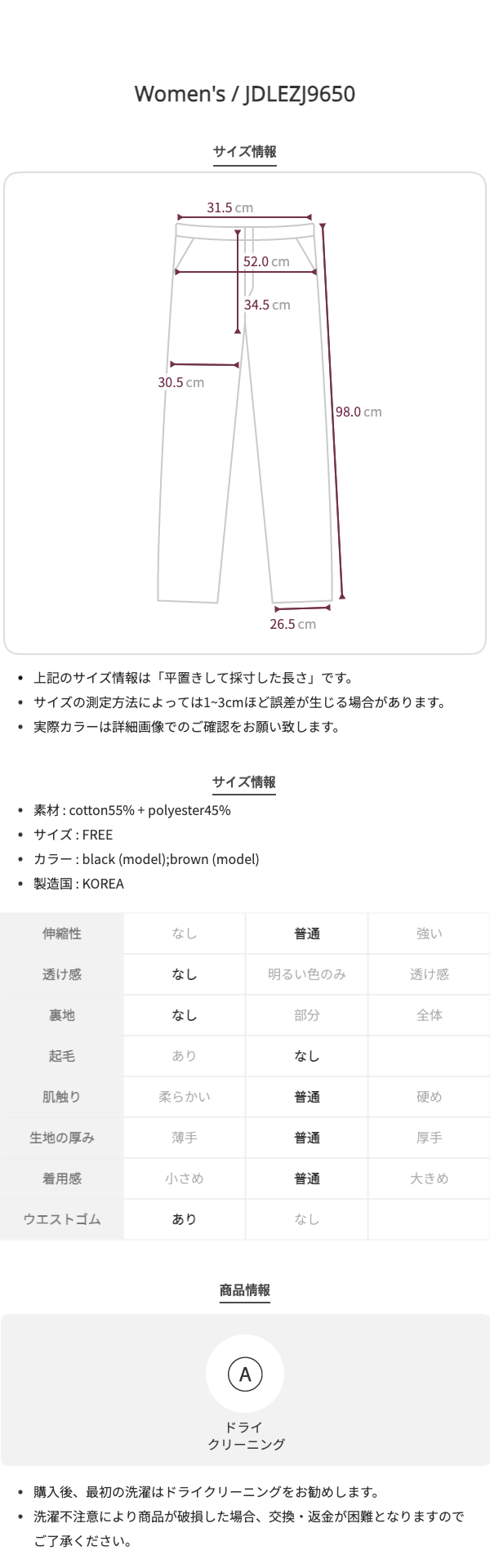 Women's / JDLEZJ9650

サイズ情報

31.5 cm

52.0 cm

34.5 cm

30.5 cm

98.0 cm

26.5 cm

• 上記のサイズ情報は「平置きして採寸した長さ」です。
• サイズの測定方法によっては1~3cmほど誤差が生じる場合があります。
• 実際カラーは詳細画像でのご確認をお願い致します。

サイズ情報

• 素材 : cotton55% + polyester45%
• サイズ : FREE
• カラー : black (model);brown (model)
• 製造国 : KOREA

| 伸縮性 | なし | 普通 | 強い |
|---|---|---|---|
| 透け感 | なし | 明るい色のみ | 透け感 |
| 裏地 | なし | 部分 | 全体 |
| 起毛 | あり | なし | |
| 肌触り | 柔らかい | 普通 | 硬め |
| 生地の厚み | 薄手 | 普通 | 厚手 |
| 着用感 | 小さめ | 普通 | 大きめ |
| ウエストゴム | あり | なし | |

商品情報

A

ドライ
クリーニング

• 購入後、最初の洗濯はドライクリーニングをお勧めします。
• 洗濯不注意により商品が破損した場合、交換・返金が困難となりますのでご了承ください。